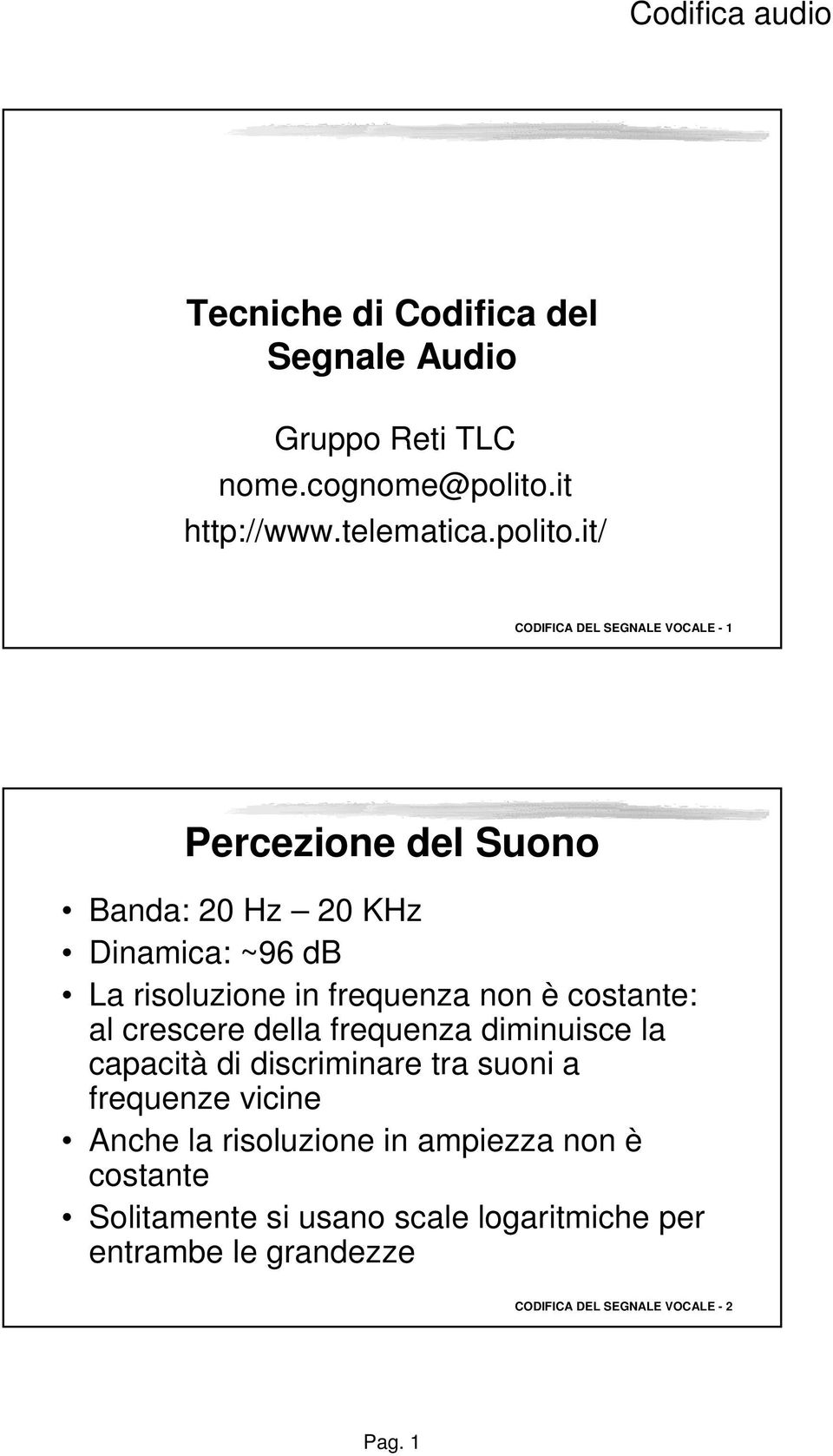 Codifica audio

Tecniche di Codifica del Segnale Audio

Gruppo Reti TLC
nome.cognome@polito.it
http://www.telematica.polito.it/

CODIFICA DEL SEGNALE VOCALE - 1

Percezione del Suono

• Banda: 20 Hz – 20 KHz
• Dinamica: ~96 dB
• La risoluzione in frequenza non è costante: al crescere della frequenza diminuisce la capacità di discriminare tra suoni a frequenze vicine
• Anche la risoluzione in ampiezza non è costante
• Solitamente si usano scale logaritmiche per entrambe le grandezze

CODIFICA DEL SEGNALE VOCALE - 2

Pag. 1